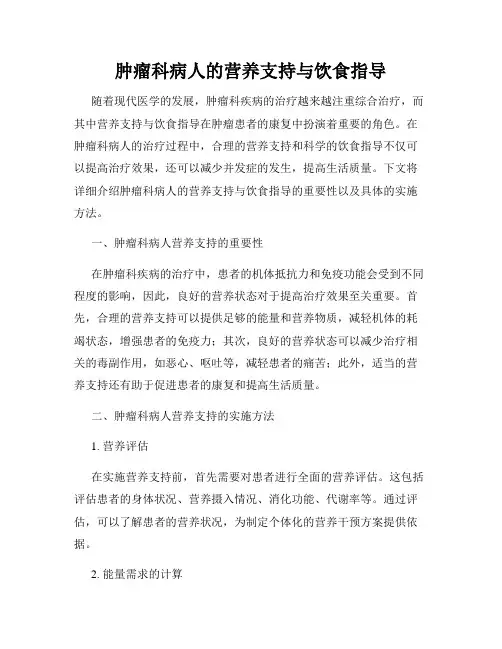 肿瘤科病人的营养支持与饮食指导

随着现代医学的发展，肿瘤科疾病的治疗越来越注重综合治疗，而其中营养支持与饮食指导在肿瘤患者的康复中扮演着重要的角色。在肿瘤科病人的治疗过程中，合理的营养支持和科学的饮食指导不仅可以提高治疗效果，还可以减少并发症的发生，提高生活质量。下文将详细介绍肿瘤科病人的营养支持与饮食指导的重要性以及具体的实施方法。

一、肿瘤科病人营养支持的重要性

在肿瘤科疾病的治疗中，患者的机体抵抗力和免疫功能会受到不同程度的影响，因此，良好的营养状态对于提高治疗效果至关重要。首先，合理的营养支持可以提供足够的能量和营养物质，减轻机体的耗竭状态，增强患者的免疫力；其次，良好的营养状态可以减少治疗相关的毒副作用，如恶心、呕吐等，减轻患者的痛苦；此外，适当的营养支持还有助于促进患者的康复和提高生活质量。

二、肿瘤科病人营养支持的实施方法

1. 营养评估

在实施营养支持前，首先需要对患者进行全面的营养评估。这包括评估患者的身体状况、营养摄入情况、消化功能、代谢率等。通过评估，可以了解患者的营养状况，为制定个体化的营养干预方案提供依据。

2. 能量需求的计算